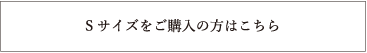 Sサイズをご購入の方はこちら